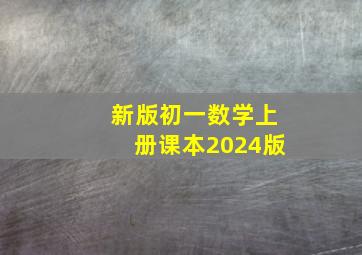 新版初一数学上册课本2024版